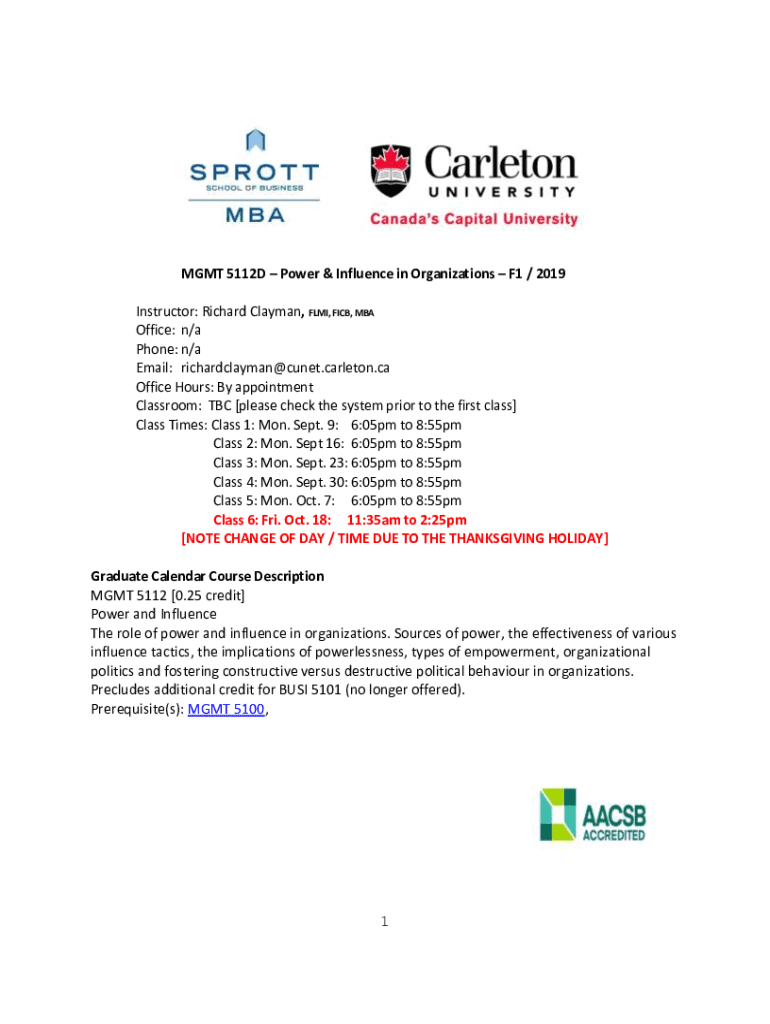 SPROTT
SCHOOL OF BUSINESS
MBA

Carleton
UNIVERSITY
Canada's Capital University

MGMT 5112D – Power & Influence in Organizations – F1 / 2019

Instructor: Richard Clayman, FLMI, FICB, MBA
Office: n/a
Phone: n/a
Email: richardclayman@cunet.carleton.ca
Office Hours: By appointment
Classroom: TBC [please check the system prior to the first class]
Class Times: Class 1: Mon. Sept. 9: 6:05pm to 8:55pm
Class 2: Mon. Sept 16: 6:05pm to 8:55pm
Class 3: Mon. Sept. 23: 6:05pm to 8:55pm
Class 4: Mon. Sept. 30: 6:05pm to 8:55pm
Class 5: Mon. Oct. 7: 6:05pm to 8:55pm
Class 6: Fri. Oct. 18: 11:35am to 2:25pm
[NOTE CHANGE OF DAY / TIME DUE TO THE THANKSGIVING HOLIDAY]

Graduate Calendar Course Description
MGMT 5112 [0.25 credit]
Power and Influence
The role of power and influence in organizations. Sources of power, the effectiveness of various influence tactics, the implications of powerlessness, types of empowerment, organizational politics and fostering constructive versus destructive political behaviour in organizations.
Precludes additional credit for BUSI 5101 (no longer offered).
Prerequisite(s): MGMT 5100,

AACSB
ACCREDITED

1